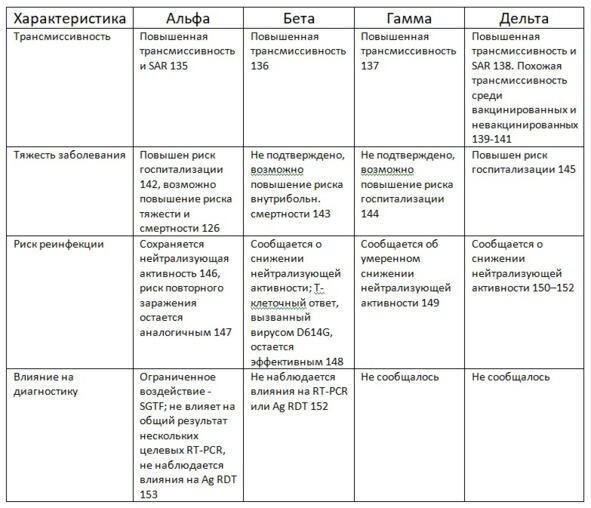 | Характеристика | Альфа | Бета | Гамма | Дельта |
|---|---|---|---|---|
| Трансмиссивность | Повышенная трансмиссивность и SAR 135 | Повышенная трансмиссивность 136 | Повышенная трансмиссивность 137 | Повышенная трансмиссивность и SAR 138. Похожая трансмиссивность среди вакцинированных и невакцинированных 139-141 |
| Тяжесть заболевания | Повышен риск госпитализации 142, возможно повышение риска тяжести и смертности 126 | Не подтверждено, возможно повышение риска внутрибольн. смертности 143 | Не подтверждено, возможно повышение риска госпитализации 144 | Повышен риск госпитализации 145 |
| Риск реинфекции | Сохраняется нейтрализующая активность 146, риск повторного заражения остается аналогичным 147 | Сообщается о снижении нейтрализующей активности; Т-клеточный ответ, вызванный вирусом D614G, остается эффективным 148 | Сообщается об умеренном снижении нейтрализующей активности 149 | Сообщается о снижении нейтрализующей активности 150–152 |
| Влияние на диагностику | Ограниченное воздействие - SGTF; не влияет на общий результат нескольких целевых RT-PCR, не наблюдается влияния на Ag RDT 153 | Не наблюдается влияния на RT-PCR или Ag RDT 152 | Не сообщалось | Не сообщалось |